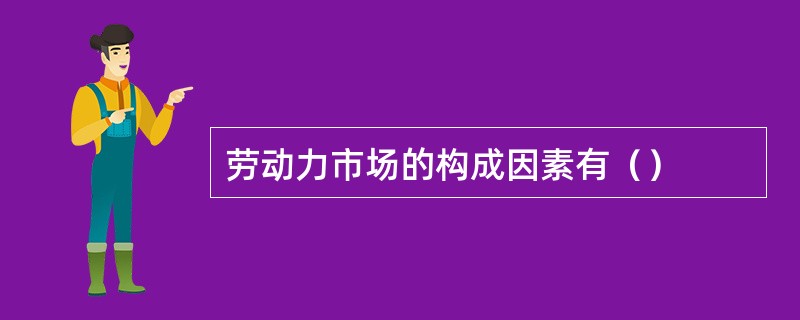 劳动力市场的构成因素有（）